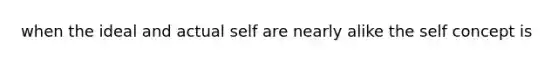 when the ideal and actual self are nearly alike the self concept is